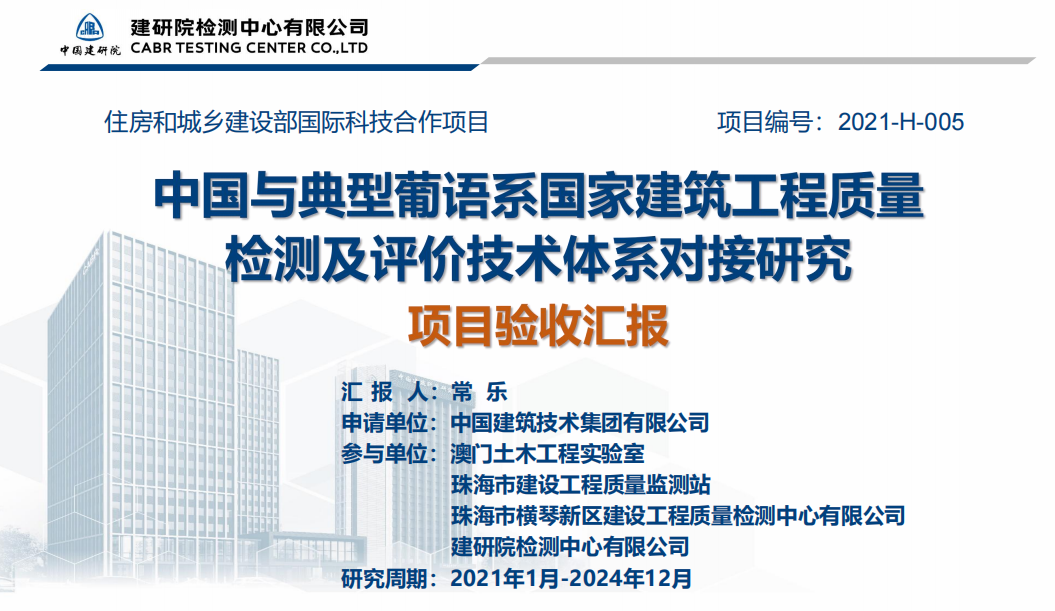 中国建研院

建研院检测中心有限公司
CABR TESTING CENTER CO.,LTD

住房和城乡建设部国际科技合作项目

项目编号：2021-H-005

中国与典型葡语系国家建筑工程质量检测及评价技术体系对接研究

项目验收汇报

汇 报 人：常 乐
申请单位：中国建筑技术集团有限公司
参与单位：澳门土木工程实验室
珠海市建设工程质量监测站
珠海市横琴新区建设工程质量检测中心有限公司
建研院检测中心有限公司
研究周期：2021年1月-2024年12月